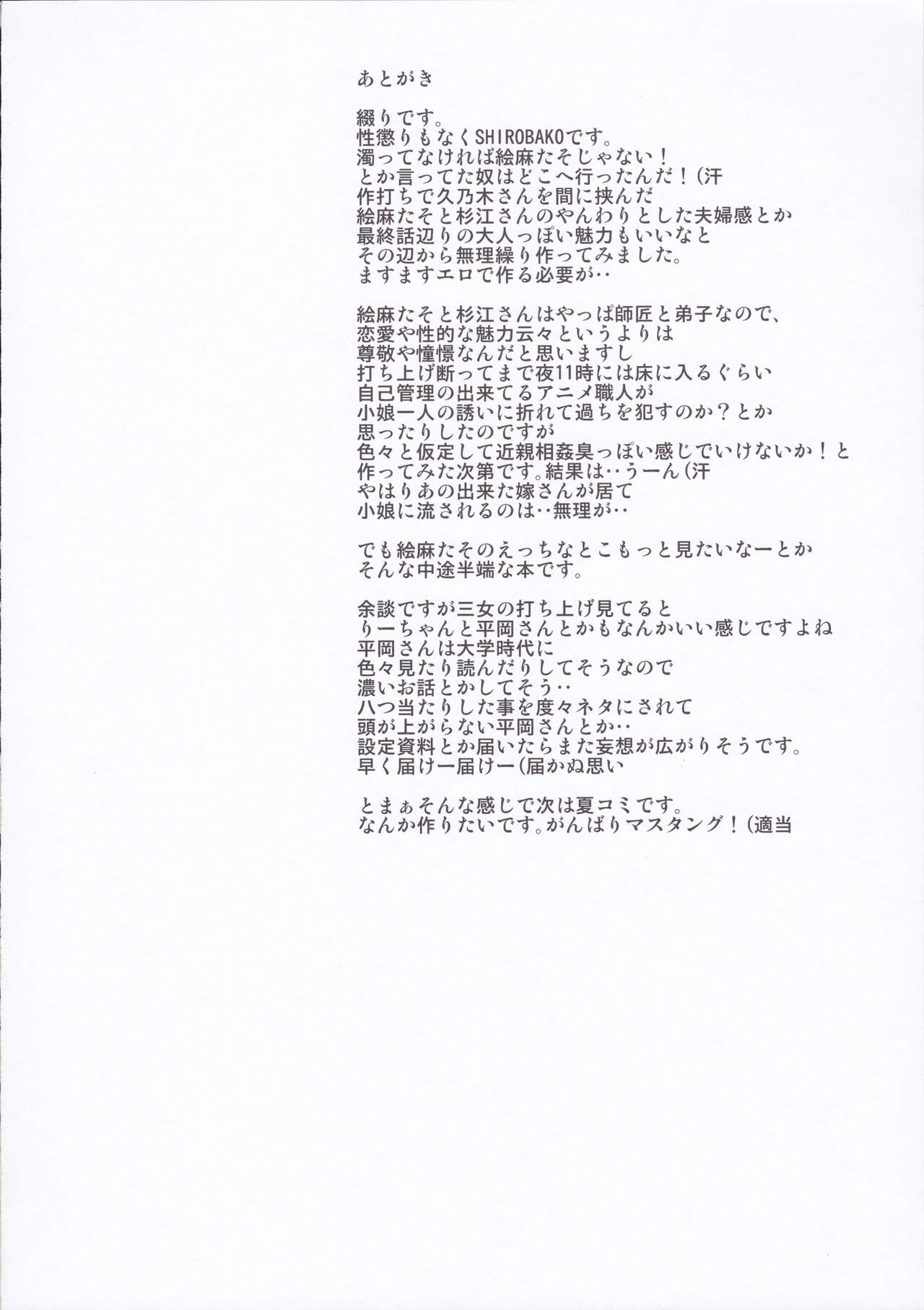 あとがき

綴りです。
性懲りもなくSHIROBAKOです。
濁ってなければ絵麻たそじゃない！
とか言ってた奴はどこへ行ったんだ！(汗
作打ちで久乃木さんを間に挟んだ
絵麻たそと杉江さんのやんわりとした夫婦感とか
最終話辺りの大人っぽい魅力もいいなと
その辺から無理繰り作ってみました。
ますますエロで作る必要が‥

絵麻たそと杉江さんはやっぱ師匠と弟子なので、
恋愛や性的な魅力云々というよりは
尊敬や憧憬なんだと思いますし
打ち上げ断ってまで夜11時には床に入るぐらい
自己管理の出来てるアニメ職人が
小娘一人の誘いに折れて過ちを犯すのか？とか
思ったりしたのですが
色々と仮定して近親相姦臭っぽい感じでいけないか！と
作ってみた次第です。結果は‥うーん(汗
やはりあの出来た嫁さんが居て
小娘に流されるのは‥無理が‥

でも絵麻たそのえっちなとこもっと見たいなーとか
そんな中途半端な本です。

余談ですが三女の打ち上げ見てると
りーちゃんと平岡さんとかもなんかいい感じですよね
平岡さんは大学時代に
色々見たり読んだりしてそうなので
濃いお話とかしてそう‥
八つ当たりした事を度々ネタにされて
頭が上がらない平岡さんとか‥
設定資料とか届いたらまた妄想が広がりそうです。
早く届けー届けー(届かぬ思い

とまぁそんな感じで次は夏コミです。
なんか作りたいです。がんばりマスタング！(適当